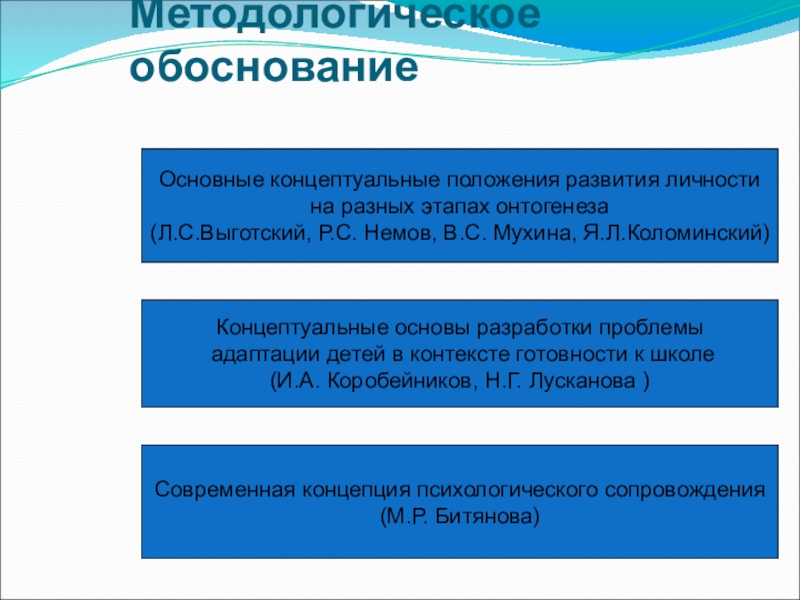 Методологическое обоснование

Основные концептуальные положения развития личности на разных этапах онтогенеза
(Л.С.Выготский, Р.С. Немов, В.С. Мухина, Я.Л.Коломинский)

Концептуальные основы разработки проблемы адаптации детей в контексте готовности к школе
(И.А. Коробейников, Н.Г. Лусканова )

Современная концепция психологического сопровождения
(М.Р. Битянова)